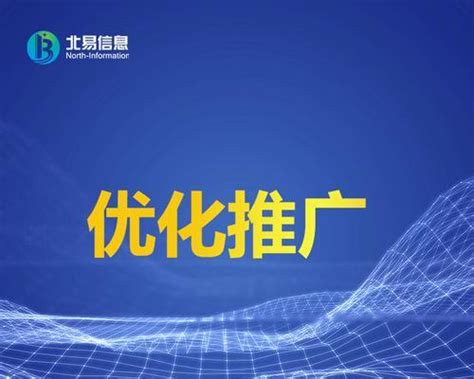 北易信息
North-Information

优化推广